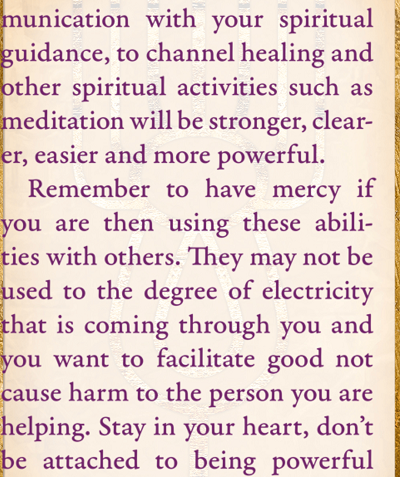 munication with your spiritual guidance, to channel healing and other spiritual activities such as meditation will be stronger, clearer, easier and more powerful.

Remember to have mercy if you are then using these abilities with others. They may not be used to the degree of electricity that is coming through you and you want to facilitate good not cause harm to the person you are helping. Stay in your heart, don't be attached to being powerful